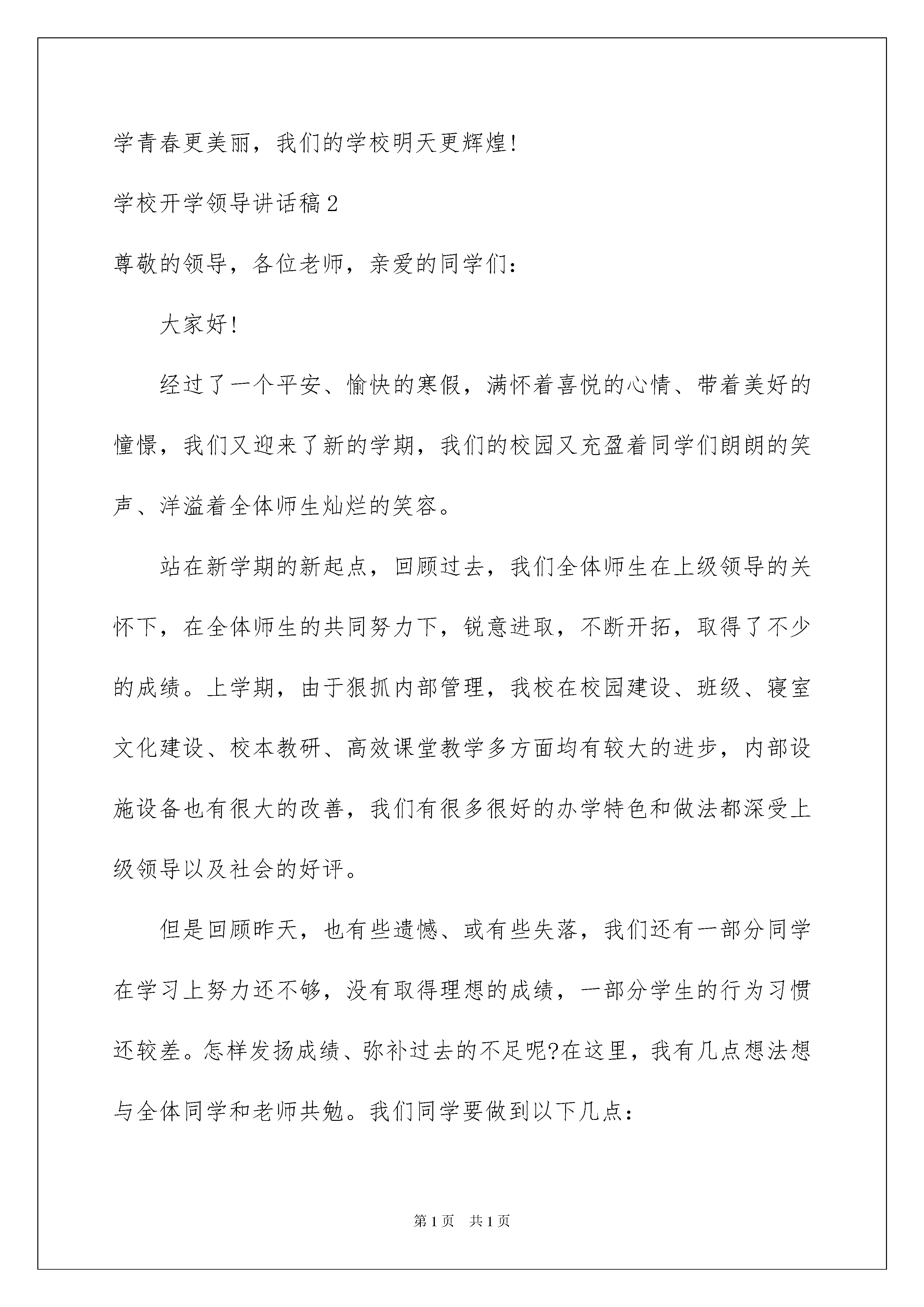 学青春更美丽，我们的学校明天更辉煌!

学校开学领导讲话稿2

尊敬的领导，各位老师，亲爱的同学们：

大家好!

经过了一个平安、愉快的寒假，满怀着喜悦的心情、带着美好的憧憬，我们又迎来了新的学期，我们的校园又充盈着同学们朗朗的笑声、洋溢着全体师生灿烂的笑容。

站在新学期的新起点，回顾过去，我们全体师生在上级领导的关怀下，在全体师生的共同努力下，锐意进取，不断开拓，取得了不少的成绩。上学期，由于狠抓内部管理，我校在校园建设、班级、寝室文化建设、校本教研、高效课堂教学多方面均有较大的进步，内部设施设备也有很大的改善，我们有很多很好的办学特色和做法都深受上级领导以及社会的好评。

但是回顾昨天，也有些遗憾、或有些失落，我们还有一部分同学在学习上努力还不够，没有取得理想的成绩，一部分学生的行为习惯还较差。怎样发扬成绩、弥补过去的不足呢?在这里，我有几点想法想与全体同学和老师共勉。我们同学要做到以下几点：

第1页 共1页